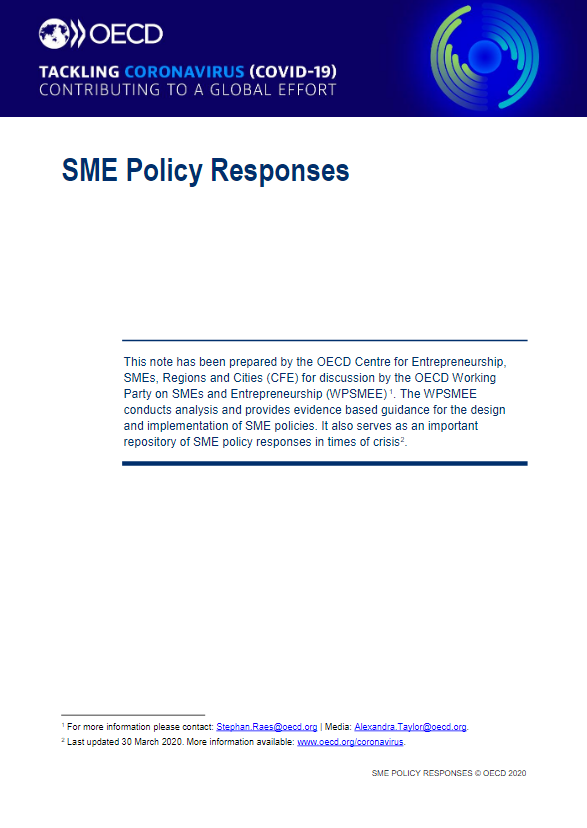 OECD

TACKLING CORONAVIRUS (COVID-19)
CONTRIBUTING TO A GLOBAL EFFORT

SME Policy Responses

This note has been prepared by the OECD Centre for Entrepreneurship, SMEs, Regions and Cities (CFE) for discussion by the OECD Working Party on SMEs and Entrepreneurship (WPSMEE)$^1$. The WPSMEE conducts analysis and provides evidence based guidance for the design and implementation of SME policies. It also serves as an important repository of SME policy responses in times of crisis$^2$.

$^1$ For more information please contact: Stephan.Raes@oecd.org | Media: Alexandra.Taylor@oecd.org.
$^2$ Last updated 30 March 2020. More information available: www.oecd.org/coronavirus.

SME POLICY RESPONSES © OECD 2020